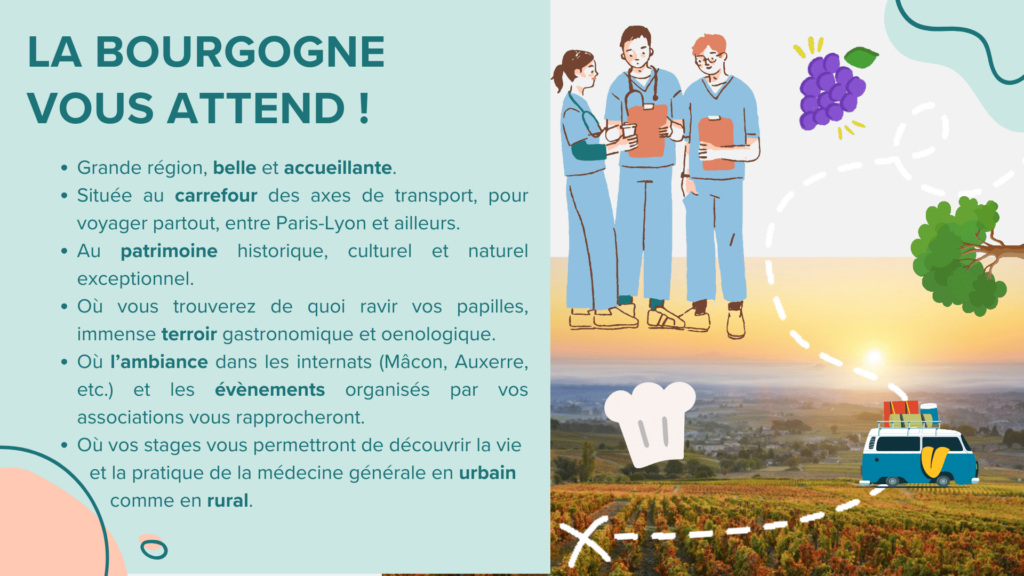 LA BOURGOGNE
VOUS ATTEND !

• Grande région, belle et accueillante.
• Située au carrefour des axes de transport, pour voyager partout, entre Paris-Lyon et ailleurs.
• Au patrimoine historique, culturel et naturel exceptionnel.
• Où vous trouverez de quoi ravir vos papilles, immense terroir gastronomique et oenologique.
• Où l'ambiance dans les internats (Mâcon, Auxerre, etc.) et les évènements organisés par vos associations vous rapprocheront.
• Où vos stages vous permettront de découvrir la vie et la pratique de la médecine générale en urbain comme en rural.